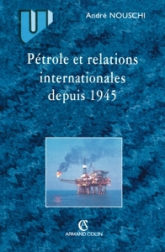 U

André NOUSCHI

Pétrole et relations internationales depuis 1945

AC
ARMAND COLIN